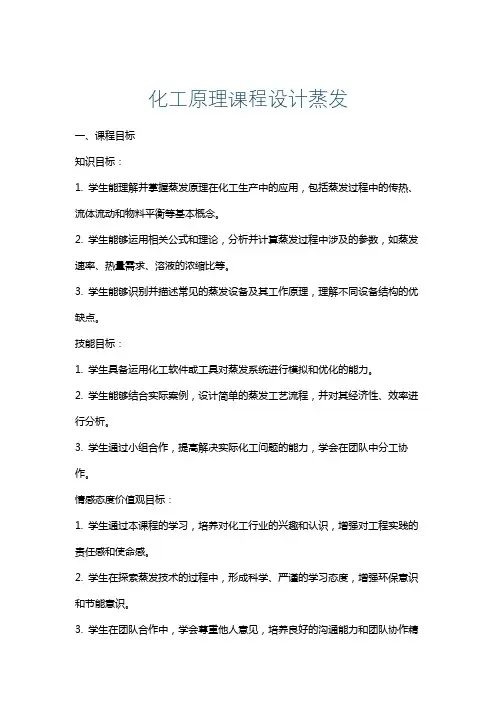 化工原理课程设计蒸发

一、课程目标

知识目标：

1. 学生能理解并掌握蒸发原理在化工生产中的应用，包括蒸发过程中的传热、流体流动和物料平衡等基本概念。

2. 学生能够运用相关公式和理论，分析并计算蒸发过程中涉及的参数，如蒸发速率、热量需求、溶液的浓缩比等。

3. 学生能够识别并描述常见的蒸发设备及其工作原理，理解不同设备结构的优缺点。

技能目标：

1. 学生具备运用化工软件或工具对蒸发系统进行模拟和优化的能力。

2. 学生能够结合实际案例，设计简单的蒸发工艺流程，并对其经济性、效率进行分析。

3. 学生通过小组合作，提高解决实际化工问题的能力，学会在团队中分工协作。

情感态度价值观目标：

1. 学生通过本课程的学习，培养对化工行业的兴趣和认识，增强对工程实践的责任感和使命感。

2. 学生在探索蒸发技术的过程中，形成科学、严谨的学习态度，增强环保意识和节能意识。

3. 学生在团队合作中，学会尊重他人意见，培养良好的沟通能力和团队协作精